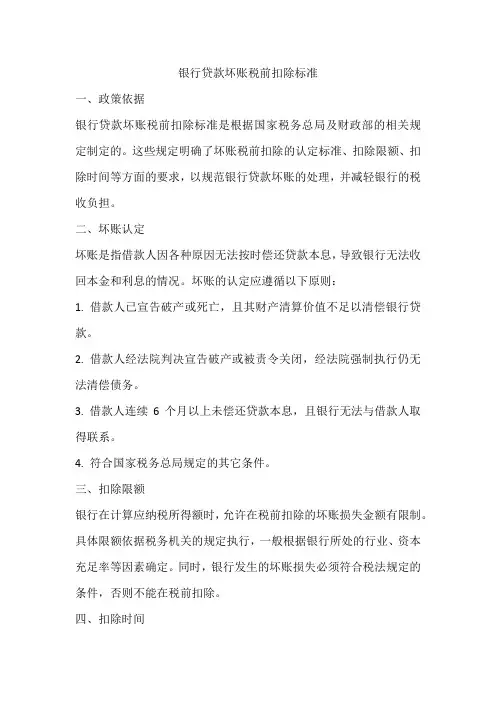 银行贷款坏账税前扣除标准

一、政策依据

银行贷款坏账税前扣除标准是根据国家税务总局及财政部的相关规定制定的。这些规定明确了坏账税前扣除的认定标准、扣除限额、扣除时间等方面的要求，以规范银行贷款坏账的处理，并减轻银行的税收负担。

二、坏账认定

坏账是指借款人因各种原因无法按时偿还贷款本息，导致银行无法收回本金和利息的情况。坏账的认定应遵循以下原则：

1. 借款人已宣告破产或死亡，且其财产清算价值不足以清偿银行贷款。

2. 借款人经法院判决宣告破产或被责令关闭，经法院强制执行仍无法清偿债务。

3. 借款人连续 6 个月以上未偿还贷款本息，且银行无法与借款人取得联系。

4. 符合国家税务总局规定的其它条件。

三、扣除限额

银行在计算应纳税所得额时，允许在税前扣除的坏账损失金额有限制。具体限额依据税务机关的规定执行，一般根据银行所处的行业、资本充足率等因素确定。同时，银行发生的坏账损失必须符合税法规定的条件，否则不能在税前扣除。

四、扣除时间